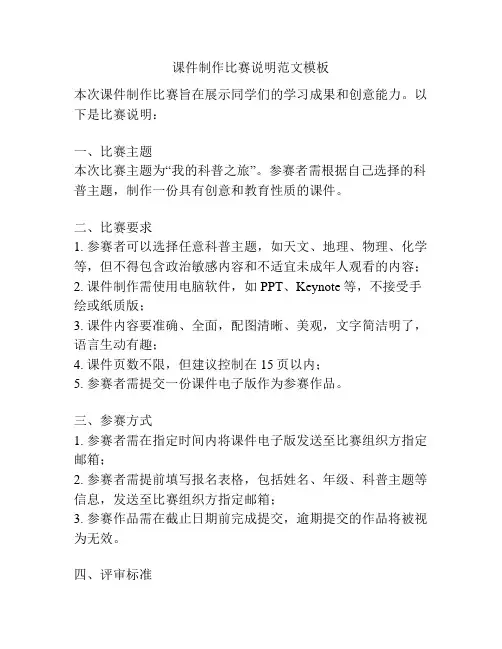 课件制作比赛说明范文模板

本次课件制作比赛旨在展示同学们的学习成果和创意能力。以下是比赛说明：

一、比赛主题
本次比赛主题为“我的科普之旅”。参赛者需根据自己选择的科普主题，制作一份具有创意和教育性质的课件。

二、比赛要求
1. 参赛者可以选择任意科普主题，如天文、地理、物理、化学等，但不得包含政治敏感内容和不适宜未成年人观看的内容；
2. 课件制作需使用电脑软件，如 PPT、Keynote 等，不接受手绘或纸质版；
3. 课件内容要准确、全面，配图清晰、美观，文字简洁明了，语言生动有趣；
4. 课件页数不限，但建议控制在 15 页以内；
5. 参赛者需提交一份课件电子版作为参赛作品。

三、参赛方式
1. 参赛者需在指定时间内将课件电子版发送至比赛组织方指定邮箱；
2. 参赛者需提前填写报名表格，包括姓名、年级、科普主题等信息，发送至比赛组织方指定邮箱；
3. 参赛作品需在截止日期前完成提交，逾期提交的作品将被视为无效。

四、评审标准